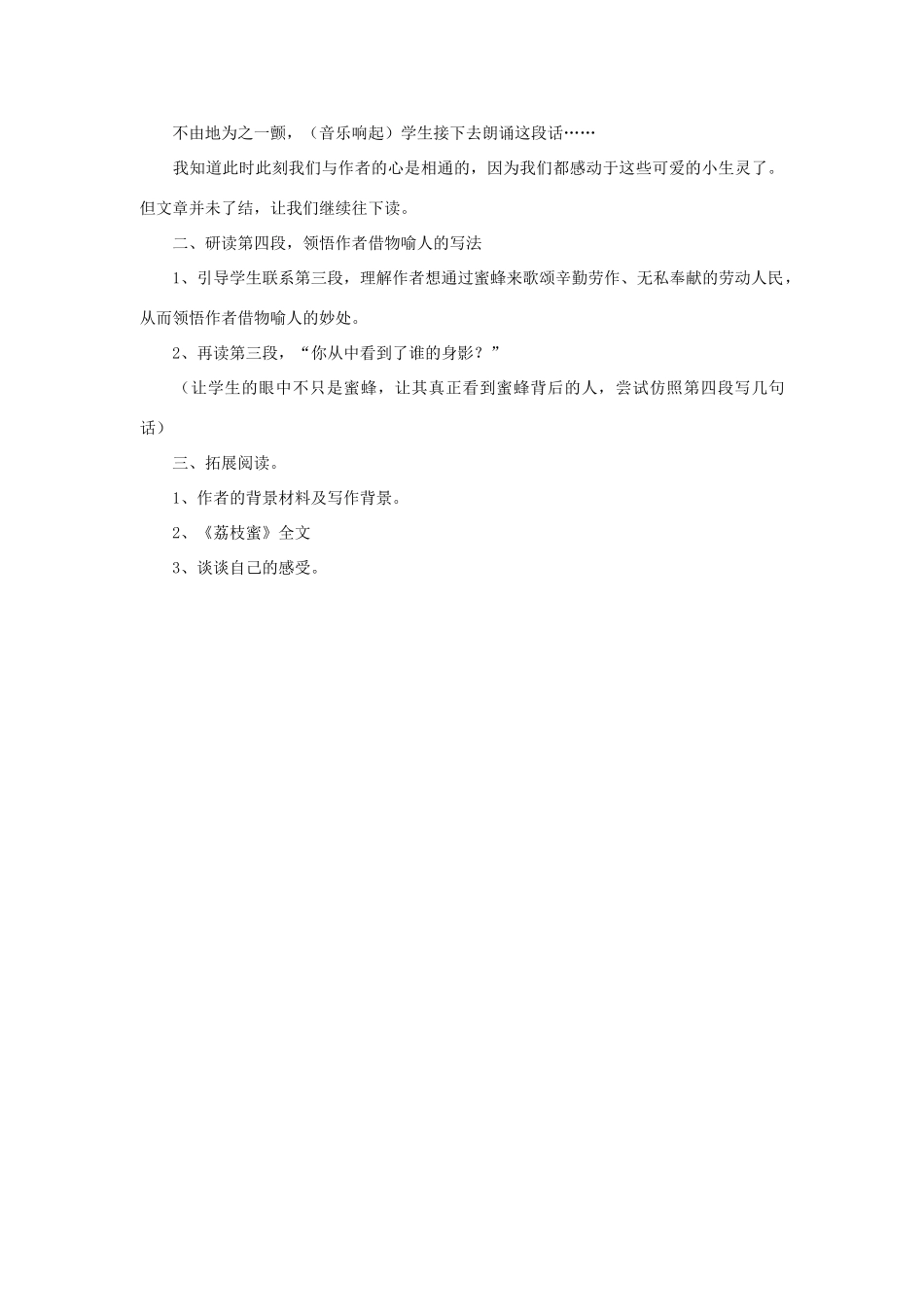 不由地为之一颤，（音乐响起）学生接下去朗诵这段话……

我知道此时此刻我们与作者的心是相通的，因为我们都感动于这些可爱的小生灵了。但文章并未了结，让我们继续往下读。

二、研读第四段，领悟作者借物喻人的写法

1、引导学生联系第三段，理解作者想通过蜜蜂来歌颂辛勤劳作、无私奉献的劳动人民，从而领悟作者借物喻人的妙处。

2、再读第三段，“你从中看到了谁的身影？”

（让学生的眼中不只是蜜蜂，让其真正看到蜜蜂背后的人，尝试仿照第四段写几句话）

三、拓展阅读。

1、作者的背景材料及写作背景。

2、《荔枝蜜》全文

3、谈谈自己的感受。